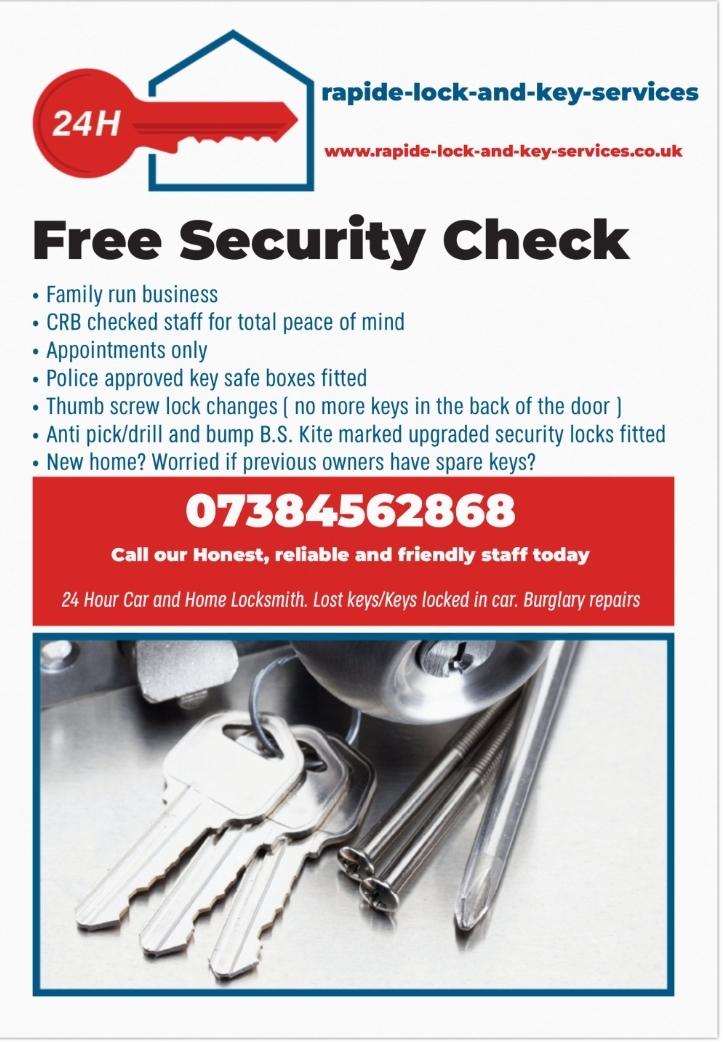 24H

rapide-lock-and-key-services

www.rapide-lock-and-key-services.co.uk

Free Security Check

• Family run business
• CRB checked staff for total peace of mind
• Appointments only
• Police approved key safe boxes fitted
• Thumb screw lock changes ( no more keys in the back of the door )
• Anti pick/drill and bump B.S. Kite marked upgraded security locks fitted
• New home? Worried if previous owners have spare keys?

07384562868

Call our Honest, reliable and friendly staff today

24 Hour Car and Home Locksmith. Lost keys/Keys locked in car. Burglary repairs